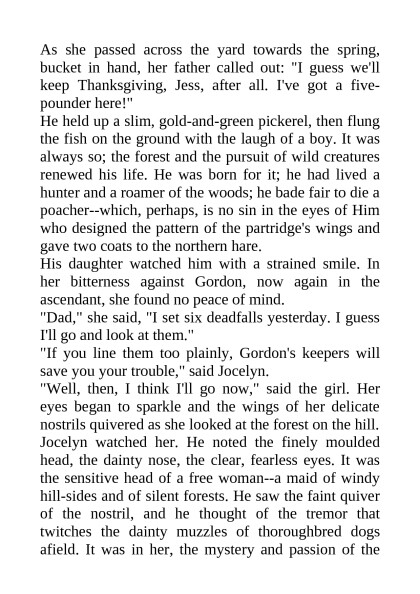 As she passed across the yard towards the spring, bucket in hand, her father called out: "I guess we'll keep Thanksgiving, Jess, after all. I've got a five-pounder here!"
He held up a slim, gold-and-green pickerel, then flung the fish on the ground with the laugh of a boy. It was always so; the forest and the pursuit of wild creatures renewed his life. He was born for it; he had lived a hunter and a roamer of the woods; he bade fair to die a poacher--which, perhaps, is no sin in the eyes of Him who designed the pattern of the partridge's wings and gave two coats to the northern hare.
His daughter watched him with a strained smile. In her bitterness against Gordon, now again in the ascendant, she found no peace of mind.
"Dad," she said, "I set six deadfalls yesterday. I guess I'll go and look at them."
"If you line them too plainly, Gordon's keepers will save you your trouble," said Jocelyn.
"Well, then, I think I'll go now," said the girl. Her eyes began to sparkle and the wings of her delicate nostrils quivered as she looked at the forest on the hill.
Jocelyn watched her. He noted the finely moulded head, the dainty nose, the clear, fearless eyes. It was the sensitive head of a free woman--a maid of windy hill-sides and of silent forests. He saw the faint quiver of the nostril, and he thought of the tremor that twitches the dainty muzzles of thoroughbred dogs afield. It was in her, the mystery and passion of the